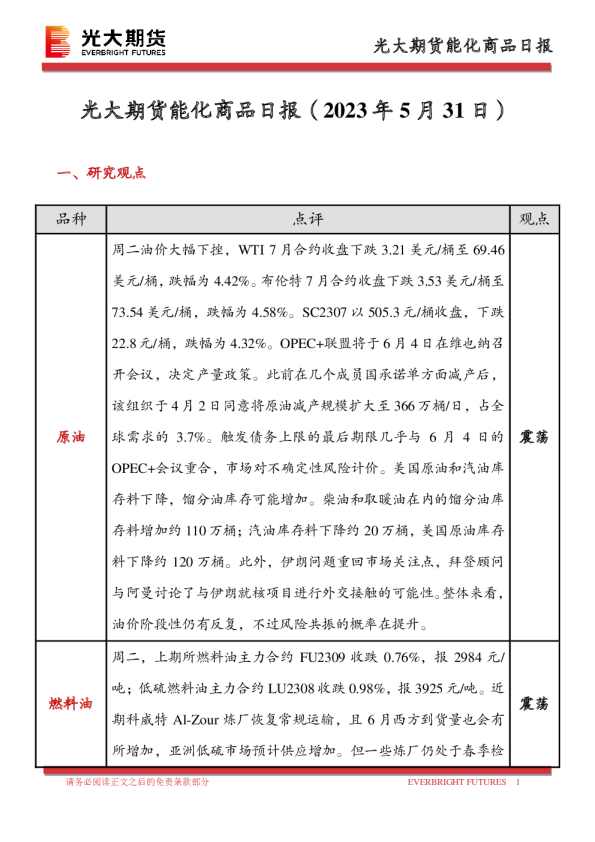 光大期货
EVERBRIGHT FUTURES

光大期货能化商品日报

光大期货能化商品日报（2023 年 5 月 31 日）

一、研究观点

| 品种 | 点评 | 观点 |
|---|---|---|
| 原油 | 周二油价大幅下挫，WTI 7 月合约收盘下跌 3.21 美元/桶至 69.46 美元/桶，跌幅为 4.42%。布伦特 7 月合约收盘下跌 3.53 美元/桶至 73.54 美元/桶，跌幅为 4.58%。SC2307 以 505.3 元/桶收盘，下跌 22.8 元/桶，跌幅为 4.32%。OPEC+联盟将于 6 月 4 日在维也纳召开会议，决定产量政策。此前在几个成员国承诺单方面减产后，该组织于 4 月 2 日同意将原油减产规模扩大至 366 万桶/日，占全球需求的 3.7%。触发债务上限的最后期限几乎与 6 月 4 日的 OPEC+会议重合，市场对不确定性风险计价。美国原油和汽油库存料下降，馏分油库存可能增加。柴油和取暖油在内的馏分油库存料增加约 110 万桶；汽油库存料下降约 20 万桶，美国原油库存料下降约 120 万桶。此外，伊朗问题重回市场关注点，拜登顾问与阿曼讨论了与伊朗就核项目进行外交接触的可能性。整体来看，油价阶段性仍有反复，不过风险共振的概率在提升。 | 震荡 |
| 燃料油 | 周二，上期所燃料油主力合约 FU2309 收跌 0.76%，报 2984 元/吨；低硫燃料油主力合约 LU2308 收跌 0.98%，报 3925 元/吨。近期科威特 Al-Zour 炼厂恢复常规运输，且 6 月西方到货量也会有所增加，亚洲低硫市场预计供应增加。但一些炼厂仍处于春季检 | 震荡 |

请务必阅读正文之后的免责条款部分

EVERBRIGHT FUTURES 1